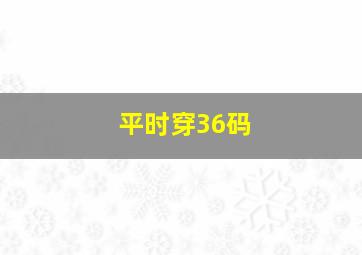 平时穿36码